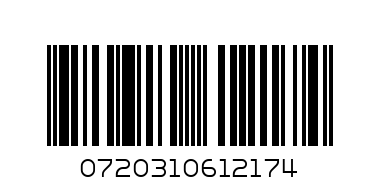 0720310612174